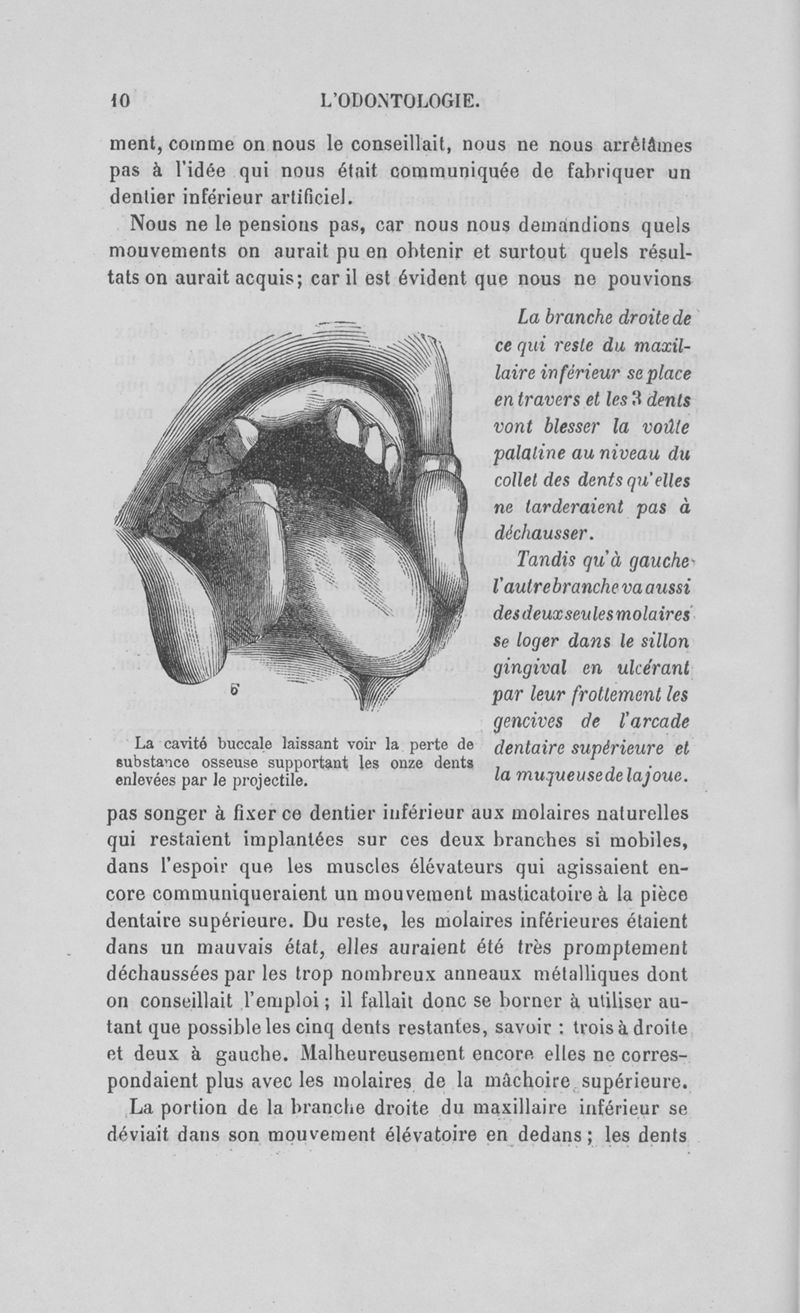 10 L'ODONTOLOGIE.

ment, comme on nous le conseillait, nous ne nous arrêtâmes pas à l'idée qui nous était communiquée de fabriquer un dentier inférieur artificiel.

Nous ne le pensions pas, car nous nous demandions quels mouvements on aurait pu en obtenir et surtout quels résultats on aurait acquis; car il est évident que nous ne pouvions

6

La cavité buccale laissant voir la perte de substance osseuse supportant les onze dents enlevées par le projectile.

La branche droite de ce qui reste du maxillaire inférieur se place en travers et les 3 dents vont blesser la voûte palatine au niveau du collet des dents qu'elles ne tarderaient pas à déchausser.

Tandis qu'à gauche l'autre branche va aussi des deux seules molaires se loger dans le sillon gingival en ulcérant par leur frottement les gencives de l'arcade dentaire supérieure et la muqueuse de la joue.

pas songer à fixer ce dentier inférieur aux molaires naturelles qui restaient implantées sur ces deux branches si mobiles, dans l'espoir que les muscles élévateurs qui agissaient encore communiqueraient un mouvement masticatoire à la pièce dentaire supérieure. Du reste, les molaires inférieures étaient dans un mauvais état, elles auraient été très promptement déchaussées par les trop nombreux anneaux métalliques dont on conseillait l'emploi; il fallait donc se borner à utiliser autant que possible les cinq dents restantes, savoir : trois à droite et deux à gauche. Malheureusement encore elles ne correspondaient plus avec les molaires de la mâchoire supérieure.

La portion de la branche droite du maxillaire inférieur se déviait dans son mouvement élévatoire en dedans; les dents